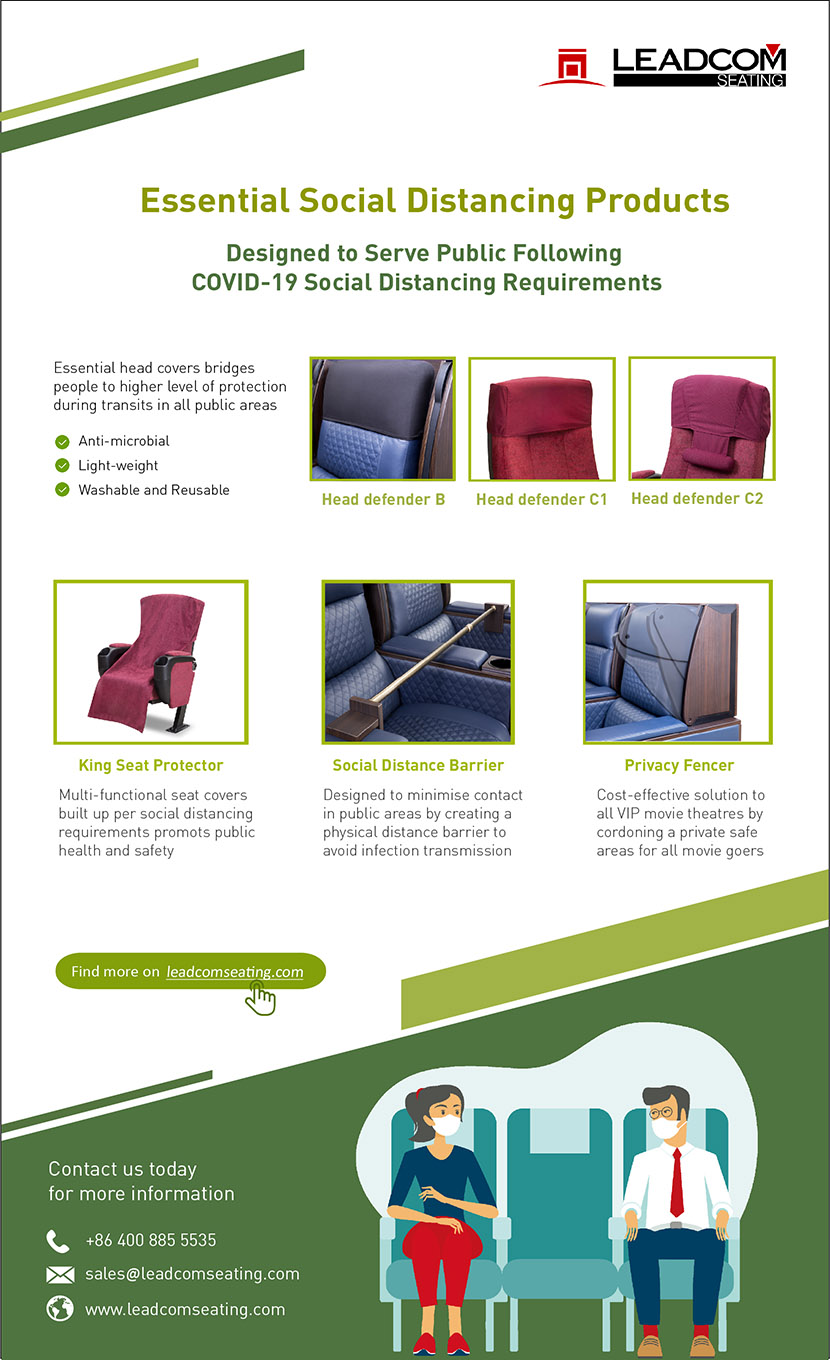 LEADCOM SEATING

Essential Social Distancing Products

Designed to Serve Public Following COVID-19 Social Distancing Requirements

Essential head covers bridges people to higher level of protection during transits in all public areas

Anti-microbial
Light-weight
Washable and Reusable

Head defender B

Head defender C1

Head defender C2

King Seat Protector

Multi-functional seat covers built up per social distancing requirements promots public health and safety

Social Distance Barrier

Designed to minimise contact in public areas by creating a physical distance barrier to avoid infection transmission

Privacy Fencer

Cost-effective solution to all VIP movie theatres by cordoning a private safe areas for all movie goers

Find more on leadcomseating.com

Contact us today for more information

+86 400 885 5535

sales@leadcomseating.com

www.leadcomseating.com